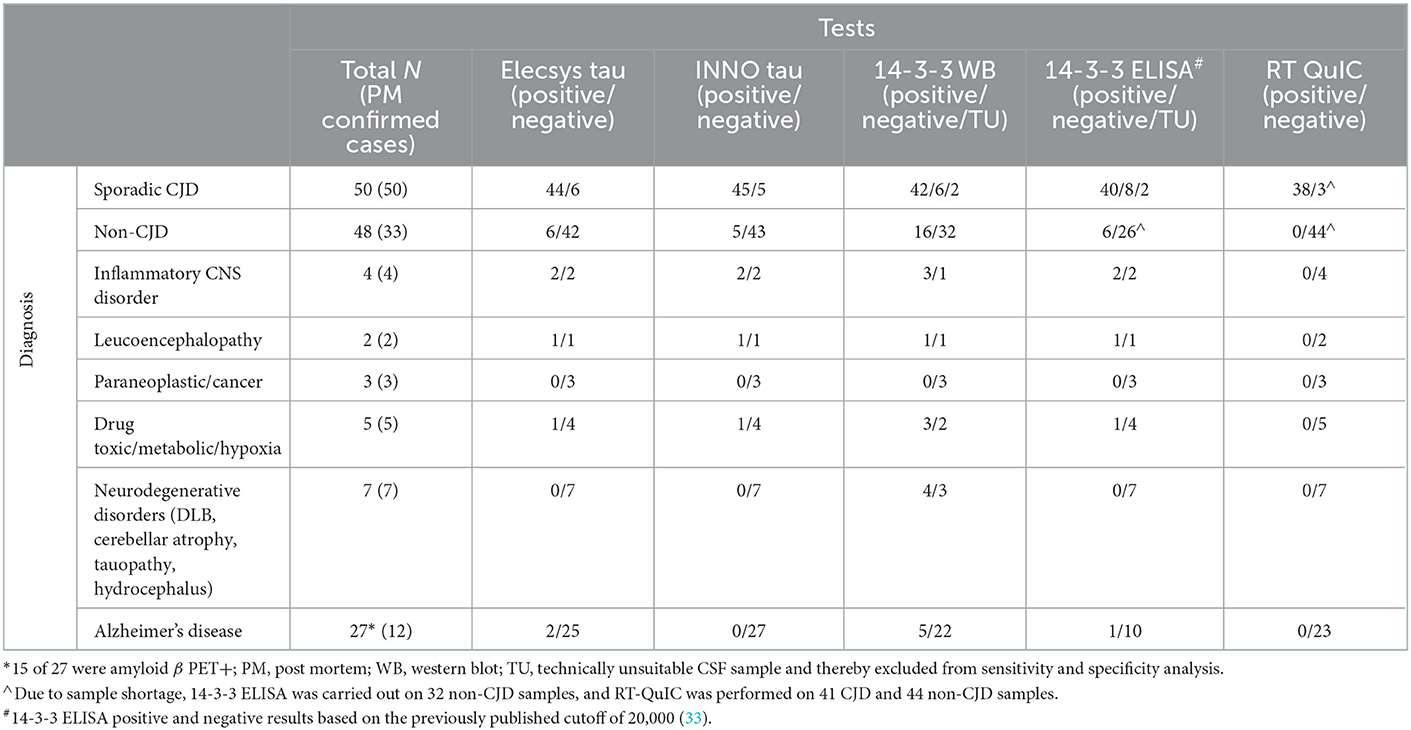 | | | Tests | | | | | |
|---|---|---|---|---|---|---|---|
| | | Total $N$ (PM confirmed cases) | Elecsys tau (positive/ negative) | INNO tau (positive/ negative) | 14-3-3 WB (positive/ negative/TU) | 14-3-3 ELISA$^{\#}$ (positive/ negative/TU) | RT QuIC (positive/ negative) |
| Diagnosis | Sporadic CJD | 50 (50) | 44/6 | 45/5 | 42/6/2 | 40/8/2 | 38/3^ |
| | Non-CJD | 48 (33) | 6/42 | 5/43 | 16/32 | 6/26^ | 0/44^ |
| | Inflammatory CNS disorder | 4 (4) | 2/2 | 2/2 | 3/1 | 2/2 | 0/4 |
| | Leucoencephalopathy | 2 (2) | 1/1 | 1/1 | 1/1 | 1/1 | 0/2 |
| | Paraneoplastic/cancer | 3 (3) | 0/3 | 0/3 | 0/3 | 0/3 | 0/3 |
| | Drug toxic/metabolic/hypoxia | 5 (5) | 1/4 | 1/4 | 3/2 | 1/4 | 0/5 |
| | Neurodegenerative disorders (DLB, cerebellar atrophy, tauopathy, hydrocephalus) | 7 (7) | 0/7 | 0/7 | 4/3 | 0/7 | 0/7 |
| | Alzheimer's disease | 27* (12) | 2/25 | 0/27 | 5/22 | 1/10 | 0/23 |

*15 of 27 were amyloid $\beta$ PET+; PM, post mortem; WB, western blot; TU, technically unsuitable CSF sample and thereby excluded from sensitivity and specificity analysis.
^Due to sample shortage, 14-3-3 ELISA was carried out on 32 non-CJD samples, and RT-QuIC was performed on 41 CJD and 44 non-CJD samples.
$^{\#}$14-3-3 ELISA positive and negative results based on the previously published cutoff of 20,000 (33).